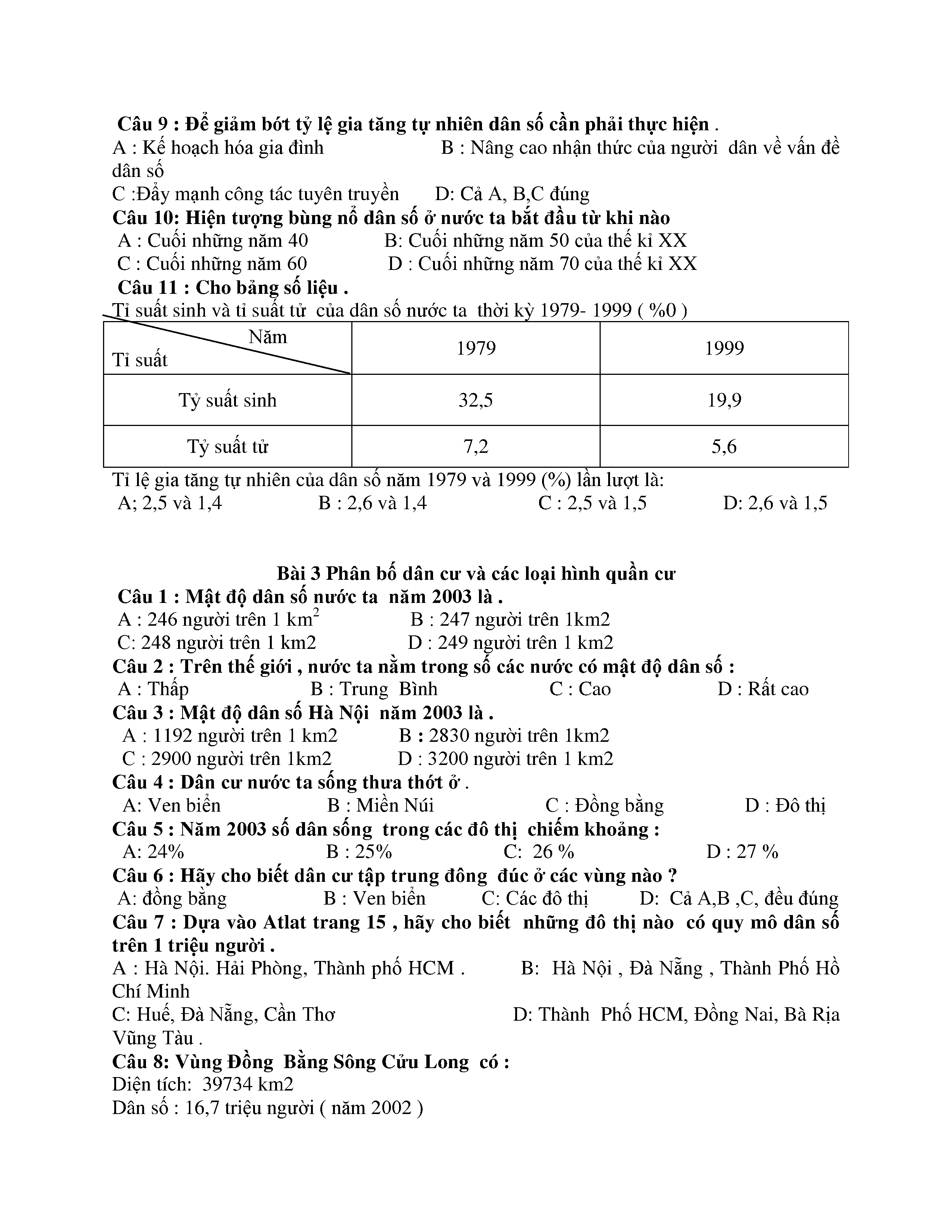 Câu 9 : Để giảm bớt tỷ lệ gia tăng tự nhiên dân số cần phải thực hiện .
A : Kế hoạch hóa gia đình B : Nâng cao nhận thức của người dân về vấn đề dân số
C :Đẩy mạnh công tác tuyên truyền D: Cả A, B,C đúng
Câu 10: Hiện tượng bùng nổ dân số ở nước ta bắt đầu từ khi nào
A : Cuối những năm 40 B: Cuối những năm 50 của thế kỉ XX
C : Cuối những năm 60 D : Cuối những năm 70 của thế kỉ XX
Câu 11 : Cho bảng số liệu .
Tỉ suất sinh và tỉ suất tử của dân số nước ta thời kỳ 1979- 1999 ( %0 )

| Năm / Tỉ suất | 1979 | 1999 |
|---|---|---|
| Tỷ suất sinh | 32,5 | 19,9 |
| Tỷ suất tử | 7,2 | 5,6 |

Tỉ lệ gia tăng tự nhiên của dân số năm 1979 và 1999 (%) lần lượt là:
A; 2,5 và 1,4 B : 2,6 và 1,4 C : 2,5 và 1,5 D: 2,6 và 1,5

Bài 3 Phân bố dân cư và các loại hình quần cư
Câu 1 : Mật độ dân số nước ta năm 2003 là .
A : 246 người trên 1 $km^2$ B : 247 người trên 1km2
C: 248 người trên 1 km2 D : 249 người trên 1 km2
Câu 2 : Trên thế giới , nước ta nằm trong số các nước có mật độ dân số :
A : Thấp B : Trung Bình C : Cao D : Rất cao
Câu 3 : Mật độ dân số Hà Nội năm 2003 là .
A : 1192 người trên 1 km2 B : 2830 người trên 1km2
C : 2900 người trên 1km2 D : 3200 người trên 1 km2
Câu 4 : Dân cư nước ta sống thưa thớt ở .
A: Ven biển B : Miền Núi C : Đồng bằng D : Đô thị
Câu 5 : Năm 2003 số dân sống trong các đô thị chiếm khoảng :
A: 24% B : 25% C: 26 % D : 27 %
Câu 6 : Hãy cho biết dân cư tập trung đông đúc ở các vùng nào ?
A: đồng bằng B : Ven biển C: Các đô thị D: Cả A,B ,C, đều đúng
Câu 7 : Dựa vào Atlat trang 15 , hãy cho biết những đô thị nào có quy mô dân số trên 1 triệu người .
A : Hà Nội. Hải Phòng, Thành phố HCM . B: Hà Nội , Đà Nẵng , Thành Phố Hồ Chí Minh
C: Huế, Đà Nẵng, Cần Thơ D: Thành Phố HCM, Đồng Nai, Bà Rịa Vũng Tàu .
Câu 8: Vùng Đồng Bằng Sông Cửu Long có :
Diện tích: 39734 km2
Dân số : 16,7 triệu người ( năm 2002 )